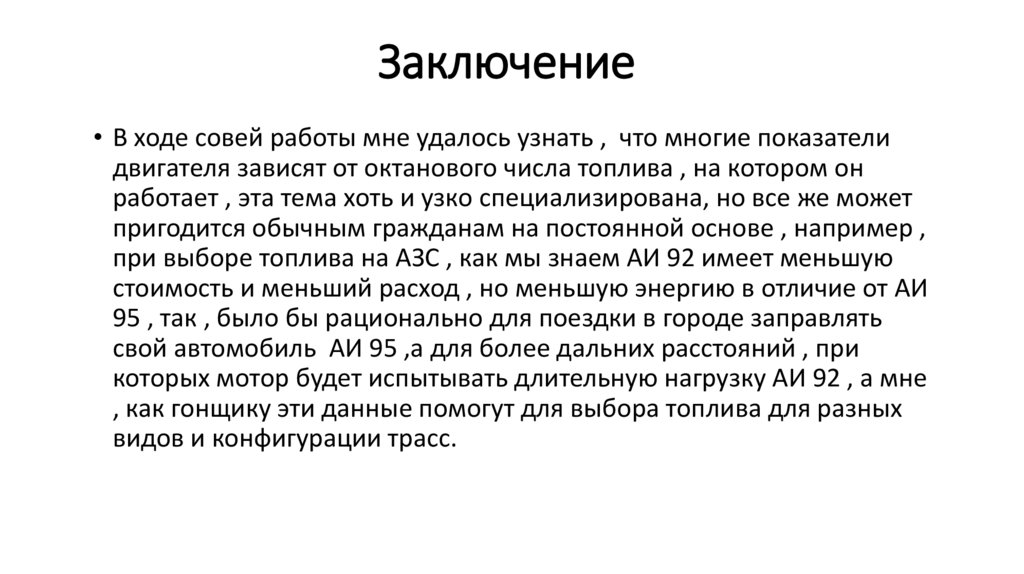 Заключение

• В ходе совей работы мне удалось узнать , что многие показатели двигателя зависят от октанового числа топлива , на котором он работает , эта тема хоть и узко специализирована, но все же может пригодится обычным гражданам на постоянной основе , например , при выборе топлива на АЗС , как мы знаем АИ 92 имеет меньшую стоимость и меньший расход , но меньшую энергию в отличие от АИ 95 , так , было бы рационально для поездки в городе заправлять свой автомобиль АИ 95 ,а для более дальних расстояний , при которых мотор будет испытывать длительную нагрузку АИ 92 , а мне , как гонщику эти данные помогут для выбора топлива для разных видов и конфигурации трасс.